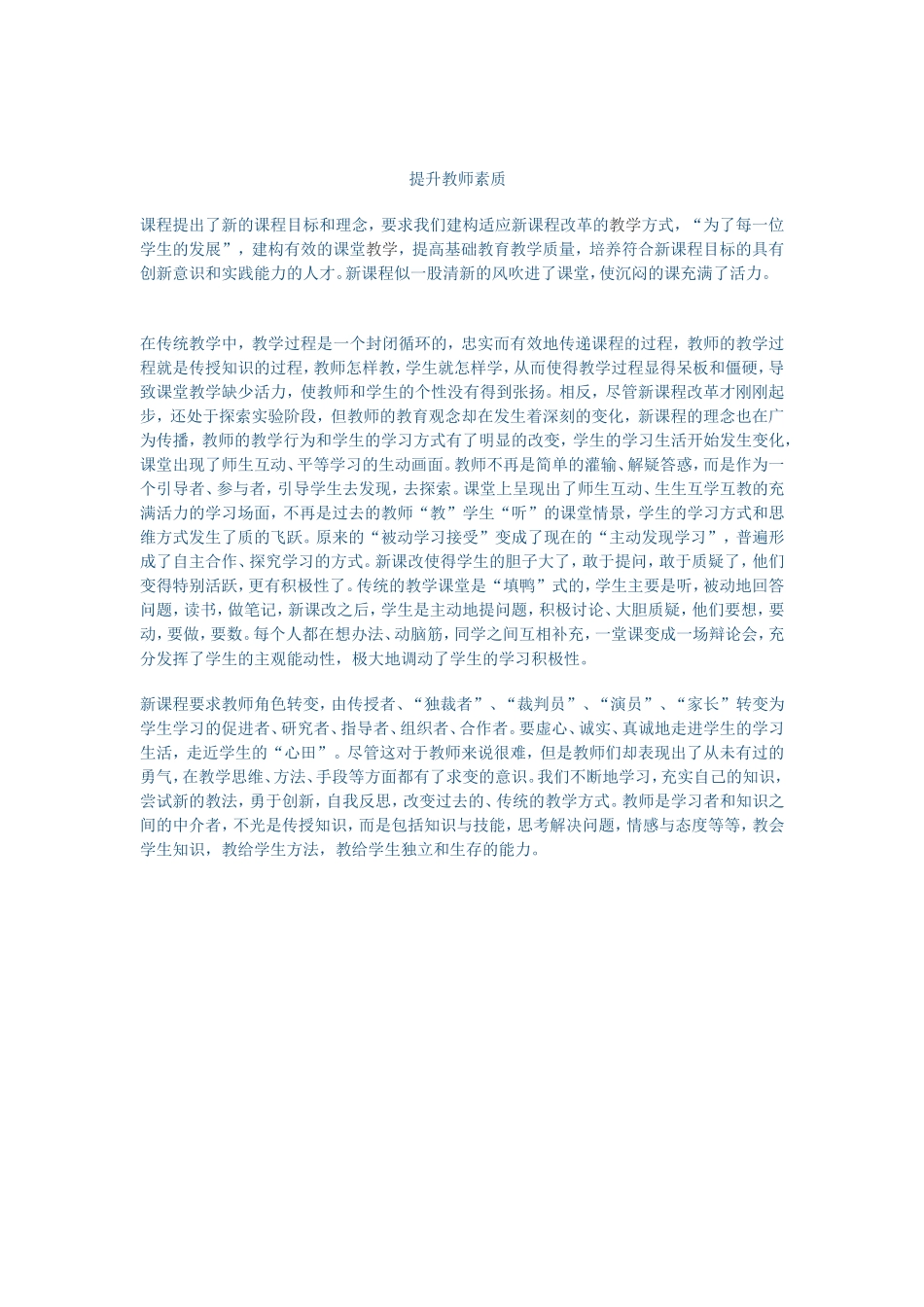 提升教师素质

课程提出了新的课程目标和理念，要求我们建构适应新课程改革的教学方式，“为了每一位学生的发展”，建构有效的课堂教学，提高基础教育教学质量，培养符合新课程目标的具有创新意识和实践能力的人才。新课程似一股清新的风吹进了课堂，使沉闷的课充满了活力。

在传统教学中，教学过程是一个封闭循环的，忠实而有效地传递课程的过程，教师的教学过程就是传授知识的过程，教师怎样教，学生就怎样学，从而使得教学过程显得呆板和僵硬，导致课堂教学缺少活力，使教师和学生的个性没有得到张扬。相反，尽管新课程改革才刚刚起步，还处于探索实验阶段，但教师的教育观念却在发生着深刻的变化，新课程的理念也在广为传播，教师的教学行为和学生的学习方式有了明显的改变，学生的学习生活开始发生变化，课堂出现了师生互动、平等学习的生动画面。教师不再是简单的灌输、解疑答惑，而是作为一个引导者、参与者，引导学生去发现，去探索。课堂上呈现出了师生互动、生生互学互教的充满活力的学习场面，不再是过去的教师“教”学生“听”的课堂情景，学生的学习方式和思维方式发生了质的飞跃。原来的“被动学习接受”变成了现在的“主动发现学习”，普遍形成了自主合作、探究学习的方式。新课改使得学生的胆子大了，敢于提问，敢于质疑了，他们变得特别活跃，更有积极性了。传统的教学课堂是“填鸭”式的，学生主要是听，被动地回答问题，读书，做笔记，新课改之后，学生是主动地提问题，积极讨论、大胆质疑，他们要想，要动，要做，要数。每个人都在想办法、动脑筋，同学之间互相补充，一堂课变成一场辩论会，充分发挥了学生的主观能动性，极大地调动了学生的学习积极性。

新课程要求教师角色转变，由传授者、“独裁者”、“裁判员”、“演员”、“家长”转变为学生学习的促进者、研究者、指导者、组织者、合作者。要虚心、诚实、真诚地走进学生的学习生活，走近学生的“心田”。尽管这对于教师来说很难，但是教师们却表现出了从未有过的勇气，在教学思维、方法、手段等方面都有了求变的意识。我们不断地学习，充实自己的知识，尝试新的教法，勇于创新，自我反思，改变过去的、传统的教学方式。教师是学习者和知识之间的中介者，不光是传授知识，而是包括知识与技能，思考解决问题，情感与态度等等，教会学生知识，教给学生方法，教给学生独立和生存的能力。